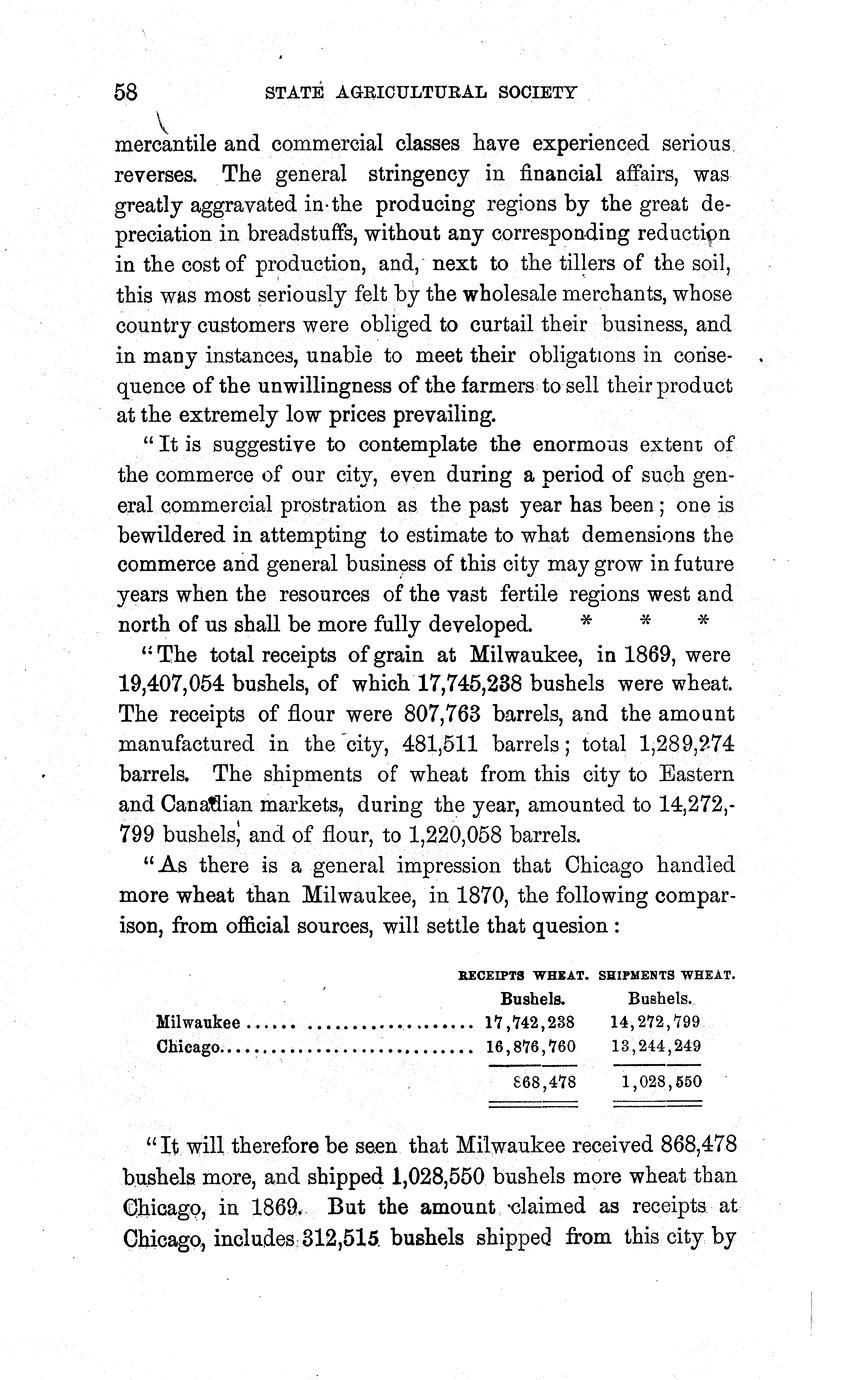 58 STATE AGRICULTURAL SOCIETY

mercantile and commercial classes have experienced serious reverses. The general stringency in financial affairs, was greatly aggravated in the producing regions by the great depreciation in breadstuffs, without any corresponding reduction in the cost of production, and, next to the tillers of the soil, this was most seriously felt by the wholesale merchants, whose country customers were obliged to curtail their business, and in many instances, unable to meet their obligations in consequence of the unwillingness of the farmers to sell their product at the extremely low prices prevailing.

"It is suggestive to contemplate the enormous extent of the commerce of our city, even during a period of such general commercial prostration as the past year has been; one is bewildered in attempting to estimate to what demensions the commerce and general business of this city may grow in future years when the resources of the vast fertile regions west and north of us shall be more fully developed. * * *

"The total receipts of grain at Milwaukee, in 1869, were 19,407,054 bushels, of which 17,745,238 bushels were wheat. The receipts of flour were 807,763 barrels, and the amount manufactured in the city, 481,511 barrels; total 1,289,274 barrels. The shipments of wheat from this city to Eastern and Canadian markets, during the year, amounted to 14,272,799 bushels, and of flour, to 1,220,058 barrels.

"As there is a general impression that Chicago handled more wheat than Milwaukee, in 1870, the following comparison, from official sources, will settle that quesion:

| | RECEIPTS WHEAT. Bushels. | SHIPMENTS WHEAT. Bushels. |
|---|---|---|
| Milwaukee | 17,742,238 | 14,272,799 |
| Chicago | 16,876,760 | 13,244,249 |
| | 868,478 | 1,028,550 |

"It will therefore be seen that Milwaukee received 868,478 bushels more, and shipped 1,028,550 bushels more wheat than Chicago, in 1869. But the amount claimed as receipts at Chicago, includes 312,515 bushels shipped from this city by